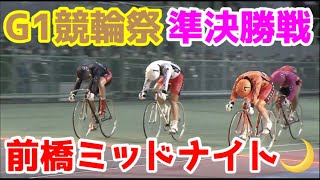 G1競輪祭 準決勝戦

前橋ミッドナイト